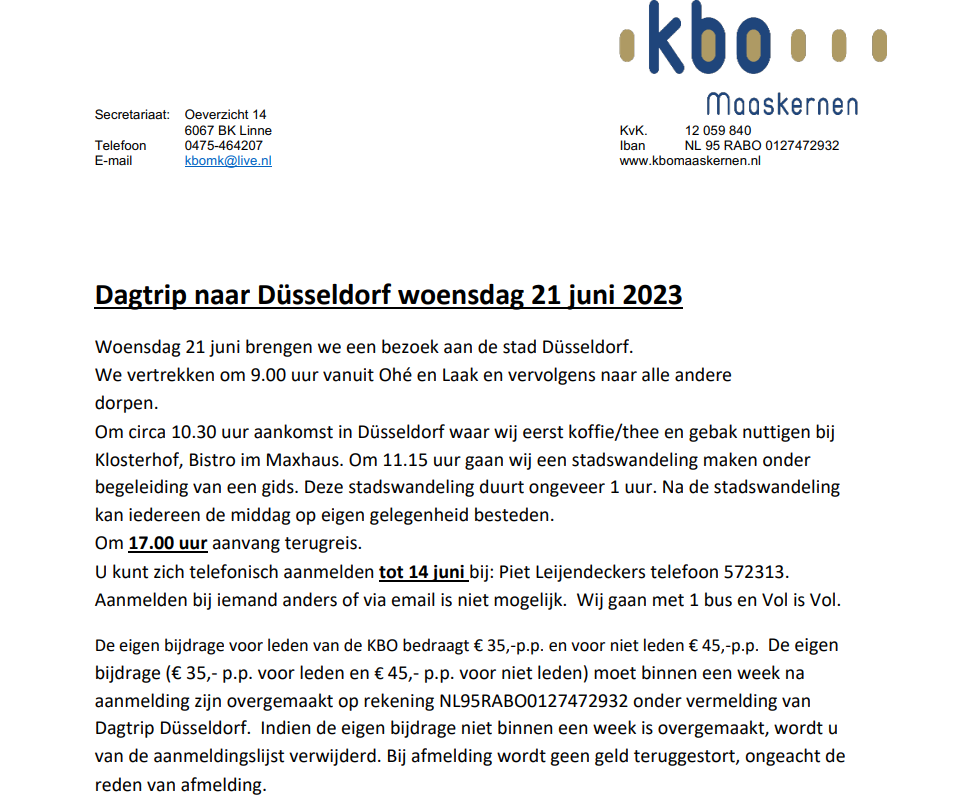 kbo
Maaskernen

Secretariaat: Oeverzicht 14
6067 BK Linne
Telefoon 0475-464207
E-mail kbomk@live.nl

KvK. 12 059 840
Iban NL 95 RABO 0127472932
www.kbomaaskernen.nl

Dagtrip naar Düsseldorf woensdag 21 juni 2023

Woensdag 21 juni brengen we een bezoek aan de stad Düsseldorf.
We vertrekken om 9.00 uur vanuit Ohé en Laak en vervolgens naar alle andere dorpen.
Om circa 10.30 uur aankomst in Düsseldorf waar wij eerst koffie/thee en gebak nuttigen bij Klosterhof, Bistro im Maxhaus. Om 11.15 uur gaan wij een stadswandeling maken onder begeleiding van een gids. Deze stadswandeling duurt ongeveer 1 uur. Na de stadswandeling kan iedereen de middag op eigen gelegenheid besteden.
Om 17.00 uur aanvang terugreis.
U kunt zich telefonisch aanmelden tot 14 juni bij: Piet Leijendeckers telefoon 572313.
Aanmelden bij iemand anders of via email is niet mogelijk. Wij gaan met 1 bus en Vol is Vol.

De eigen bijdrage voor leden van de KBO bedraagt € 35,-p.p. en voor niet leden € 45,-p.p. De eigen bijdrage (€ 35,- p.p. voor leden en € 45,- p.p. voor niet leden) moet binnen een week na aanmelding zijn overgemaakt op rekening NL95RABO0127472932 onder vermelding van Dagtrip Düsseldorf. Indien de eigen bijdrage niet binnen een week is overgemaakt, wordt u van de aanmeldingslijst verwijderd. Bij afmelding wordt geen geld teruggestort, ongeacht de reden van afmelding.